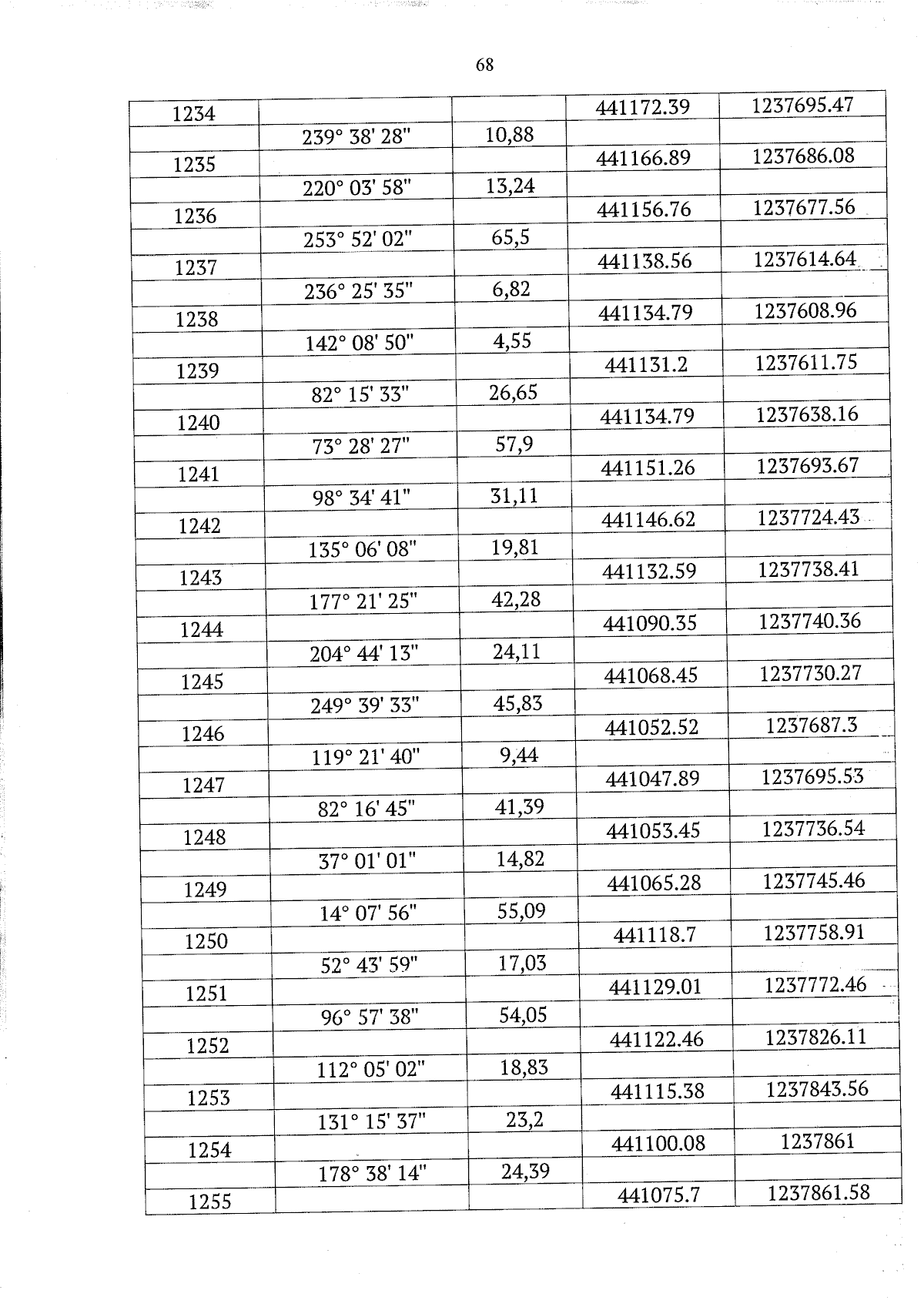 68

| 1234 |  |  | 441172.39 | 1237695.47 |
|---|---|---|---|---|
|  | 239° 38' 28" | 10,88 |  |  |
| 1235 |  |  | 441166.89 | 1237686.08 |
|  | 220° 03' 58" | 13,24 |  |  |
| 1236 |  |  | 441156.76 | 1237677.56 |
|  | 253° 52' 02" | 65,5 |  |  |
| 1237 |  |  | 441138.56 | 1237614.64 |
|  | 236° 25' 35" | 6,82 |  |  |
| 1238 |  |  | 441134.79 | 1237608.96 |
|  | 142° 08' 50" | 4,55 |  |  |
| 1239 |  |  | 441131.2 | 1237611.75 |
|  | 82° 15' 33" | 26,65 |  |  |
| 1240 |  |  | 441134.79 | 1237638.16 |
|  | 73° 28' 27" | 57,9 |  |  |
| 1241 |  |  | 441151.26 | 1237693.67 |
|  | 98° 34' 41" | 31,11 |  |  |
| 1242 |  |  | 441146.62 | 1237724.43 |
|  | 135° 06' 08" | 19,81 |  |  |
| 1243 |  |  | 441132.59 | 1237738.41 |
|  | 177° 21' 25" | 42,28 |  |  |
| 1244 |  |  | 441090.35 | 1237740.36 |
|  | 204° 44' 13" | 24,11 |  |  |
| 1245 |  |  | 441068.45 | 1237730.27 |
|  | 249° 39' 33" | 45,83 |  |  |
| 1246 |  |  | 441052.52 | 1237687.3 |
|  | 119° 21' 40" | 9,44 |  |  |
| 1247 |  |  | 441047.89 | 1237695.53 |
|  | 82° 16' 45" | 41,39 |  |  |
| 1248 |  |  | 441053.45 | 1237736.54 |
|  | 37° 01' 01" | 14,82 |  |  |
| 1249 |  |  | 441065.28 | 1237745.46 |
|  | 14° 07' 56" | 55,09 |  |  |
| 1250 |  |  | 441118.7 | 1237758.91 |
|  | 52° 43' 59" | 17,03 |  |  |
| 1251 |  |  | 441129.01 | 1237772.46 |
|  | 96° 57' 38" | 54,05 |  |  |
| 1252 |  |  | 441122.46 | 1237826.11 |
|  | 112° 05' 02" | 18,83 |  |  |
| 1253 |  |  | 441115.38 | 1237843.56 |
|  | 131° 15' 37" | 23,2 |  |  |
| 1254 |  |  | 441100.08 | 1237861 |
|  | 178° 38' 14" | 24,39 |  |  |
| 1255 |  |  | 441075.7 | 1237861.58 |